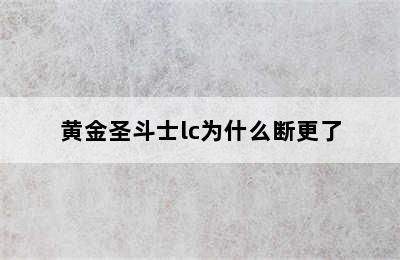 黄金圣斗士lc为什么断更了